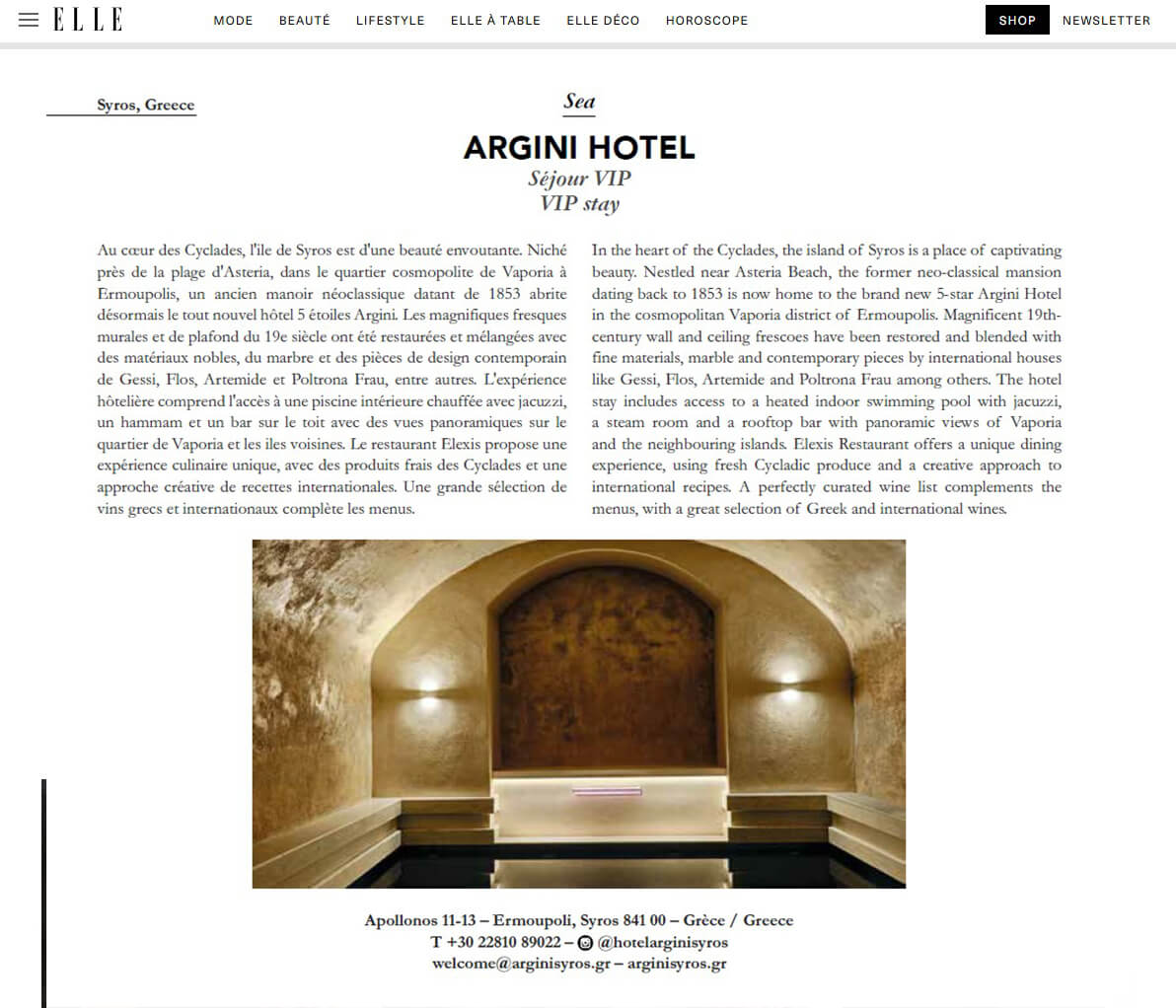 ELLE MODE BEAUTÉ LIFESTYLE ELLE À TABLE ELLE DÉCO HOROSCOPE SHOP NEWSLETTER

Syros, Greece

Sea

ARGINI HOTEL
Séjour VIP
VIP stay

Au cœur des Cyclades, l'île de Syros est d'une beauté envoutante. Niché près de la plage d'Asteria, dans le quartier cosmopolite de Vaporia à Ermoupolis, un ancien manoir néoclassique datant de 1853 abrite désormais le tout nouvel hôtel 5 étoiles Argini. Les magnifiques fresques murales et de plafond du 19e siècle ont été restaurées et mélangées avec des matériaux nobles, du marbre et des pièces de design contemporain de Gessi, Flos, Artemide et Poltrona Frau, entre autres. L'expérience hôtelière comprend l'accès à une piscine intérieure chauffée avec jacuzzi, un hammam et un bar sur le toit avec des vues panoramiques sur le quartier de Vaporia et les iles voisines. Le restaurant Elexis propose une expérience culinaire unique, avec des produits frais des Cyclades et une approche créative de recettes internationales. Une grande sélection de vins grecs et internationaux complète les menus.

In the heart of the Cyclades, the island of Syros is a place of captivating beauty. Nestled near Asteria Beach, the former neo-classical mansion dating back to 1853 is now home to the brand new 5-star Argini Hotel in the cosmopolitan Vaporia district of Ermoupolis. Magnificent 19th-century wall and ceiling frescoes have been restored and blended with fine materials, marble and contemporary pieces by international houses like Gessi, Flos, Artemide and Poltrona Frau among others. The hotel stay includes access to a heated indoor swimming pool with jacuzzi, a steam room and a rooftop bar with panoramic views of Vaporia and the neighbouring islands. Elexis Restaurant offers a unique dining experience, using fresh Cycladic produce and a creative approach to international recipes. A perfectly curated wine list complements the menus, with a great selection of Greek and international wines.

Apollonos 11-13 – Ermoupoli, Syros 841 00 – Grèce / Greece
T +30 22810 89022 – @hotelarginisyros
welcome@arginisyros.gr – arginisyros.gr